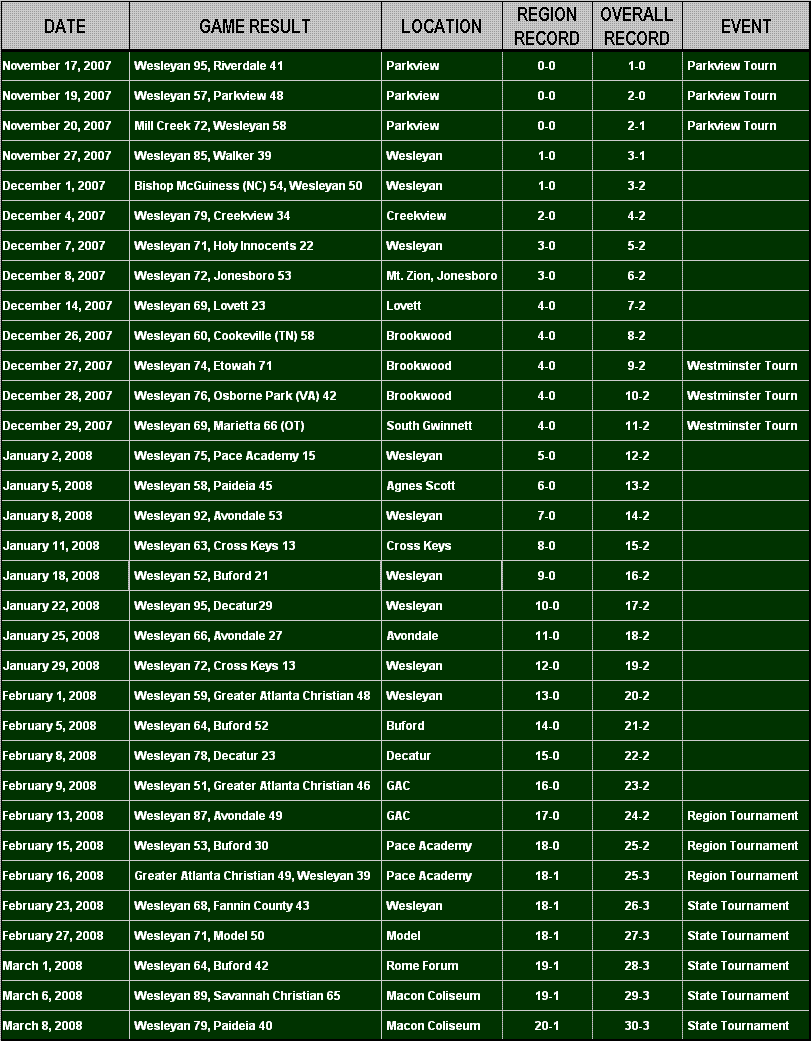 | DATE | GAME RESULT | LOCATION | REGION RECORD | OVERALL RECORD | EVENT |
|---|---|---|---|---|---|
| November 17, 2007 | Wesleyan 95, Riverdale 41 | Parkview | 0-0 | 1-0 | Parkview Tourn |
| November 19, 2007 | Wesleyan 57, Parkview 48 | Parkview | 0-0 | 2-0 | Parkview Tourn |
| November 20, 2007 | Mill Creek 72, Wesleyan 58 | Parkview | 0-0 | 2-1 | Parkview Tourn |
| November 27, 2007 | Wesleyan 85, Walker 39 | Wesleyan | 1-0 | 3-1 | |
| December 1, 2007 | Bishop McGuiness (NC) 54, Wesleyan 50 | Wesleyan | 1-0 | 3-2 | |
| December 4, 2007 | Wesleyan 79, Creekview 34 | Creekview | 2-0 | 4-2 | |
| December 7, 2007 | Wesleyan 71, Holy Innocents 22 | Wesleyan | 3-0 | 5-2 | |
| December 8, 2007 | Wesleyan 72, Jonesboro 53 | Mt. Zion, Jonesboro | 3-0 | 6-2 | |
| December 14, 2007 | Wesleyan 69, Lovett 23 | Lovett | 4-0 | 7-2 | |
| December 26, 2007 | Wesleyan 60, Cookeville (TN) 58 | Brookwood | 4-0 | 8-2 | |
| December 27, 2007 | Wesleyan 74, Etowah 71 | Brookwood | 4-0 | 9-2 | Westminster Tourn |
| December 28, 2007 | Wesleyan 76, Osborne Park (VA) 42 | Brookwood | 4-0 | 10-2 | Westminster Tourn |
| December 29, 2007 | Wesleyan 69, Marietta 66 (OT) | South Gwinnett | 4-0 | 11-2 | Westminster Tourn |
| January 2, 2008 | Wesleyan 75, Pace Academy 15 | Wesleyan | 5-0 | 12-2 | |
| January 5, 2008 | Wesleyan 58, Paideia 45 | Agnes Scott | 6-0 | 13-2 | |
| January 8, 2008 | Wesleyan 92, Avondale 53 | Wesleyan | 7-0 | 14-2 | |
| January 11, 2008 | Wesleyan 63, Cross Keys 13 | Cross Keys | 8-0 | 15-2 | |
| January 18, 2008 | Wesleyan 52, Buford 21 | Wesleyan | 9-0 | 16-2 | |
| January 22, 2008 | Wesleyan 95, Decatur29 | Wesleyan | 10-0 | 17-2 | |
| January 25, 2008 | Wesleyan 66, Avondale 27 | Avondale | 11-0 | 18-2 | |
| January 29, 2008 | Wesleyan 72, Cross Keys 13 | Wesleyan | 12-0 | 19-2 | |
| February 1, 2008 | Wesleyan 59, Greater Atlanta Christian 48 | Wesleyan | 13-0 | 20-2 | |
| February 5, 2008 | Wesleyan 64, Buford 52 | Buford | 14-0 | 21-2 | |
| February 8, 2008 | Wesleyan 78, Decatur 23 | Decatur | 15-0 | 22-2 | |
| February 9, 2008 | Wesleyan 51, Greater Atlanta Christian 46 | GAC | 16-0 | 23-2 | |
| February 13, 2008 | Wesleyan 87, Avondale 49 | GAC | 17-0 | 24-2 | Region Tournament |
| February 15, 2008 | Wesleyan 53, Buford 30 | Pace Academy | 18-0 | 25-2 | Region Tournament |
| February 16, 2008 | Greater Atlanta Christian 49, Wesleyan 39 | Pace Academy | 18-1 | 25-3 | Region Tournament |
| February 23, 2008 | Wesleyan 68, Fannin County 43 | Wesleyan | 18-1 | 26-3 | State Tournament |
| February 27, 2008 | Wesleyan 71, Model 50 | Model | 18-1 | 27-3 | State Tournament |
| March 1, 2008 | Wesleyan 64, Buford 42 | Rome Forum | 19-1 | 28-3 | State Tournament |
| March 6, 2008 | Wesleyan 89, Savannah Christian 65 | Macon Coliseum | 19-1 | 29-3 | State Tournament |
| March 8, 2008 | Wesleyan 79, Paideia 40 | Macon Coliseum | 20-1 | 30-3 | State Tournament |